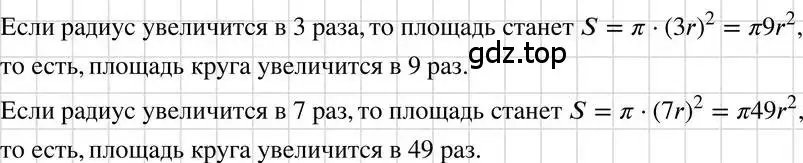 Если радиус увеличится в 3 раза, то площадь станет $S = \pi \cdot (3r)^2 = \pi 9r^2$, то есть, площадь круга увеличится в 9 раз.

gdz.top

Если радиус увеличится в 7 раз, то площадь станет $S = \pi \cdot (7r)^2 = \pi 49r^2$, то есть, площадь круга увеличится в 49 раз.